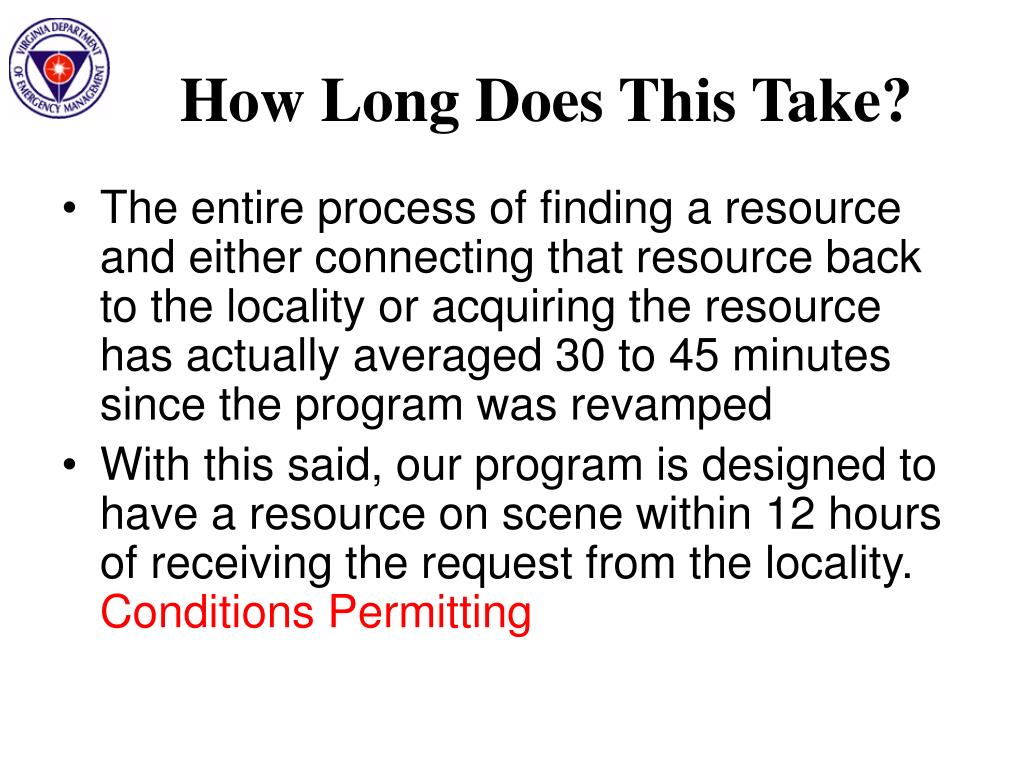 VIRGINIA DEPARTMENT OF EMERGENCY MANAGEMENT

How Long Does This Take?

• The entire process of finding a resource and either connecting that resource back to the locality or acquiring the resource has actually averaged 30 to 45 minutes since the program was revamped
• With this said, our program is designed to have a resource on scene within 12 hours of receiving the request from the locality. Conditions Permitting